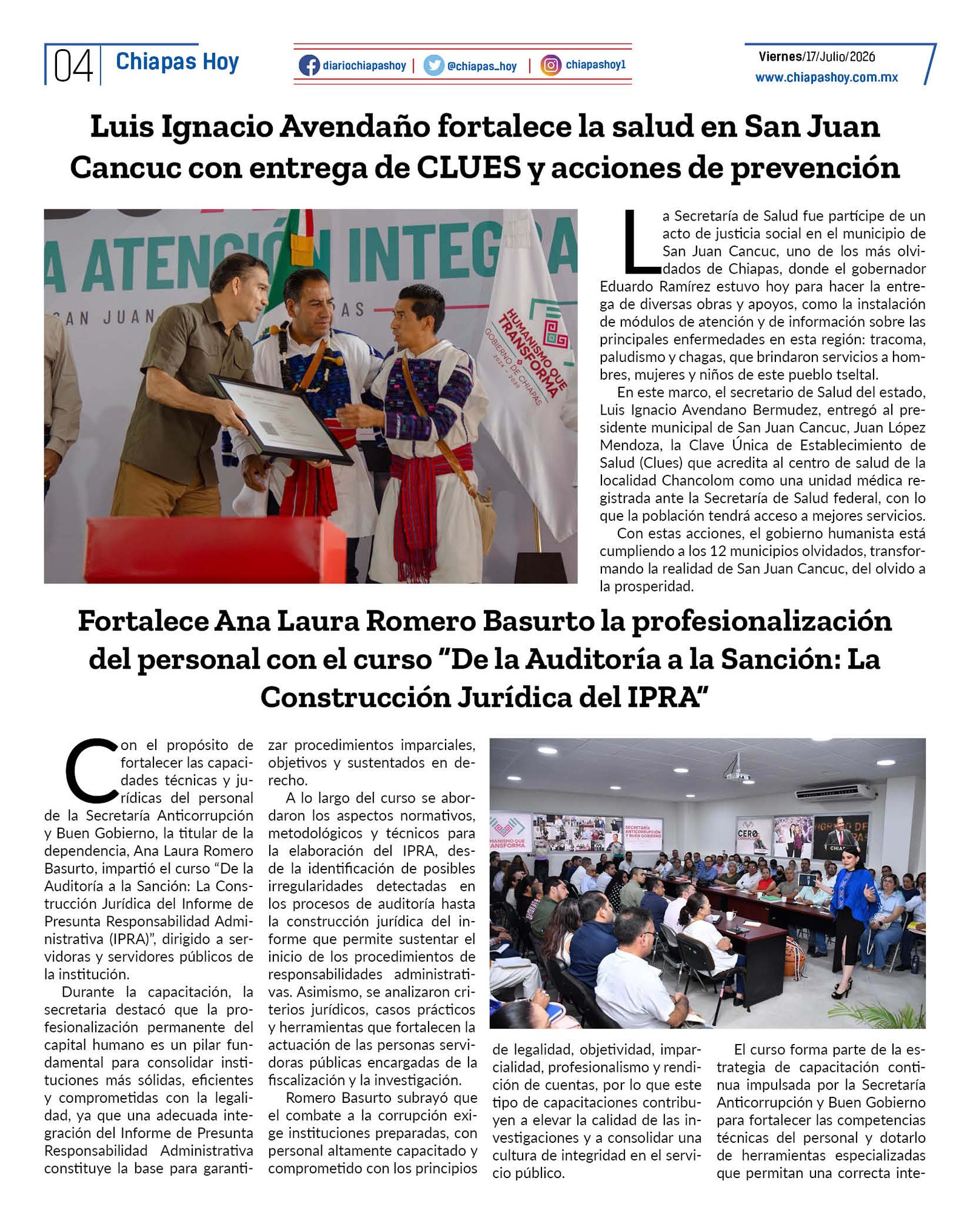 04 Chiapas Hoy

diariochiapashoy | @chiapas_hoy | chiapashoy1

Viernes/17/Julio/2026
www.chiapashoy.com.mx

Luis Ignacio Avendaño fortalece la salud en San Juan Cancuc con entrega de CLUES y acciones de prevención

La Secretaría de Salud fue partícipe de un acto de justicia social en el municipio de San Juan Cancuc, uno de los más olvidados de Chiapas, donde el gobernador Eduardo Ramírez estuvo hoy para hacer la entrega de diversas obras y apoyos, como la instalación de módulos de atención y de información sobre las principales enfermedades en esta región: tracoma, paludismo y chagas, que brindaron servicios a hombres, mujeres y niños de este pueblo tseltal.

En este marco, el secretario de Salud del estado, Luis Ignacio Avendano Bermudez, entregó al presidente municipal de San Juan Cancuc, Juan López Mendoza, la Clave Única de Establecimiento de Salud (Clues) que acredita al centro de salud de la localidad Chancolom como una unidad médica registrada ante la Secretaría de Salud federal, con lo que la población tendrá acceso a mejores servicios.

Con estas acciones, el gobierno humanista está cumpliendo a los 12 municipios olvidados, transformando la realidad de San Juan Cancuc, del olvido a la prosperidad.

Fortalece Ana Laura Romero Basurto la profesionalización del personal con el curso "De la Auditoría a la Sanción: La Construcción Jurídica del IPRA"

Con el propósito de fortalecer las capacidades técnicas y jurídicas del personal de la Secretaría Anticorrupción y Buen Gobierno, la titular de la dependencia, Ana Laura Romero Basurto, impartió el curso "De la Auditoría a la Sanción: La Construcción Jurídica del Informe de Presunta Responsabilidad Administrativa (IPRA)", dirigido a servidoras y servidores públicos de la institución.

Durante la capacitación, la secretaria destacó que la profesionalización permanente del capital humano es un pilar fundamental para consolidar instituciones más sólidas, eficientes y comprometidas con la legalidad, ya que una adecuada integración del Informe de Presunta Responsabilidad Administrativa constituye la base para garantizar procedimientos imparciales, objetivos y sustentados en derecho.

A lo largo del curso se abordaron los aspectos normativos, metodológicos y técnicos para la elaboración del IPRA, desde la identificación de posibles irregularidades detectadas en los procesos de auditoría hasta la construcción jurídica del informe que permite sustentar el inicio de los procedimientos de responsabilidades administrativas. Asimismo, se analizaron criterios jurídicos, casos prácticos y herramientas que fortalecen la actuación de las personas servidoras públicas encargadas de la fiscalización y la investigación.

Romero Basurto subrayó que el combate a la corrupción exige instituciones preparadas, con personal altamente capacitado y comprometido con los principios de legalidad, objetividad, imparcialidad, profesionalismo y rendición de cuentas, por lo que este tipo de capacitaciones contribuyen a elevar la calidad de las investigaciones y a consolidar una cultura de integridad en el servicio público.

El curso forma parte de la estrategia de capacitación continua impulsada por la Secretaría Anticorrupción y Buen Gobierno para fortalecer las competencias técnicas del personal y dotarlo de herramientas especializadas que permitan una correcta inte-